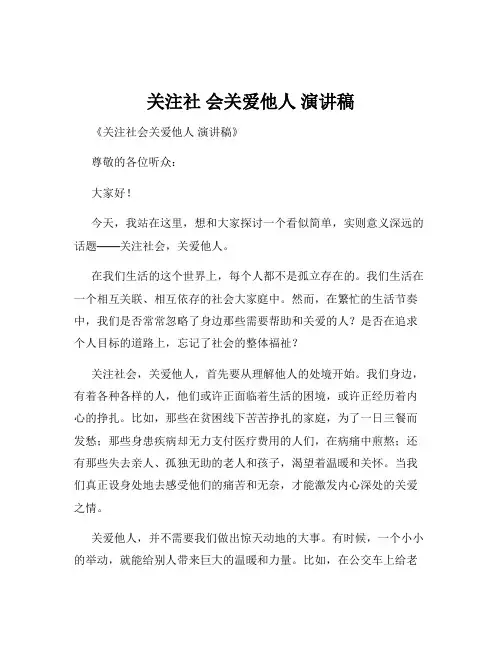 关注社 会关爱他人 演讲稿

《关注社会关爱他人 演讲稿》

尊敬的各位听众：

大家好！

今天，我站在这里，想和大家探讨一个看似简单，实则意义深远的话题——关注社会，关爱他人。

在我们生活的这个世界上，每个人都不是孤立存在的。我们生活在一个相互关联、相互依存的社会大家庭中。然而，在繁忙的生活节奏中，我们是否常常忽略了身边那些需要帮助和关爱的人？是否在追求个人目标的道路上，忘记了社会的整体福祉？

关注社会，关爱他人，首先要从理解他人的处境开始。我们身边，有着各种各样的人，他们或许正面临着生活的困境，或许正经历着内心的挣扎。比如，那些在贫困线下苦苦挣扎的家庭，为了一日三餐而发愁；那些身患疾病却无力支付医疗费用的人们，在病痛中煎熬；还有那些失去亲人、孤独无助的老人和孩子，渴望着温暖和关怀。当我们真正设身处地去感受他们的痛苦和无奈，才能激发内心深处的关爱之情。

关爱他人，并不需要我们做出惊天动地的大事。有时候，一个小小的举动，就能给别人带来巨大的温暖和力量。比如，在公交车上给老